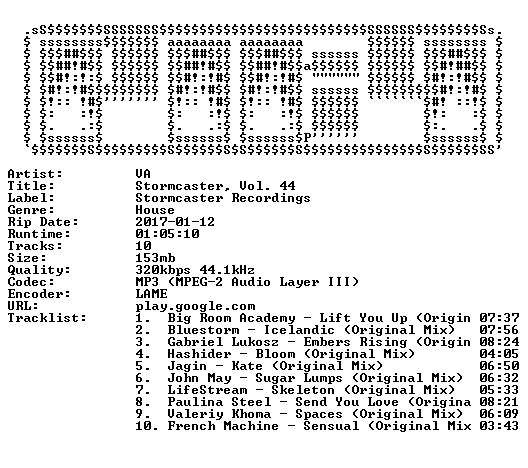 Artist: VA
Title: Stormcaster, Vol. 44
Label: Stormcaster Recordings
Genre: House
Rip Date: 2017-01-12
Runtime: 01:05:10
Tracks: 10
Size: 153mb
Quality: 320kbps 44.1kHz
Codec: MP3 (MPEG-2 Audio Layer III)
Encoder: LAME
URL: play.google.com
Tracklist:
1. Big Room Academy - Lift You Up (Origin 07:37
2. Bluestorm - Icelandic (Original Mix) 07:56
3. Gabriel Lukosz - Embers Rising (Origin 08:24
4. Hashider - Bloom (Original Mix) 04:05
5. Jagin - Kate (Original Mix) 06:50
6. John May - Sugar Lumps (Original Mix) 06:32
7. LifeStream - Skeleton (Original Mix) 05:33
8. Paulina Steel - Send You Love (Origina 08:21
9. Valeriy Khoma - Spaces (Original Mix) 06:09
10. French Machine - Sensual (Original Mix 03:43